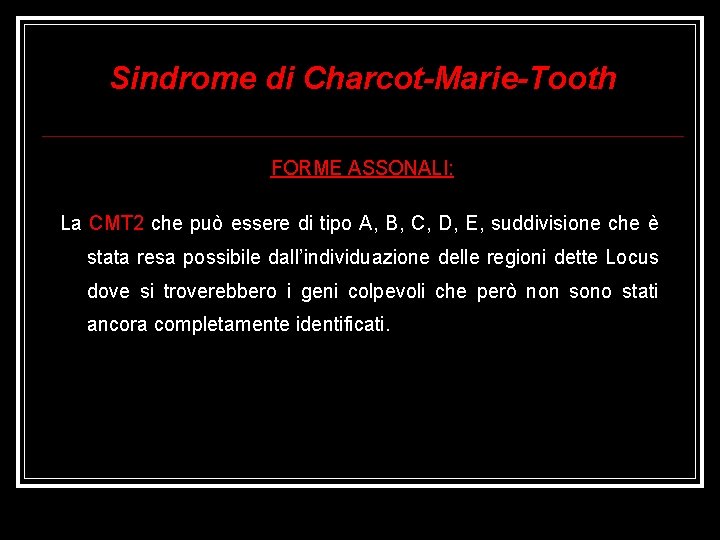 Sindrome di Charcot-Marie-Tooth

FORME ASSONALI:

La CMT2 che può essere di tipo A, B, C, D, E, suddivisione che è stata resa possibile dall'individuazione delle regioni dette Locus dove si troverebbero i geni colpevoli che però non sono stati ancora completamente identificati.